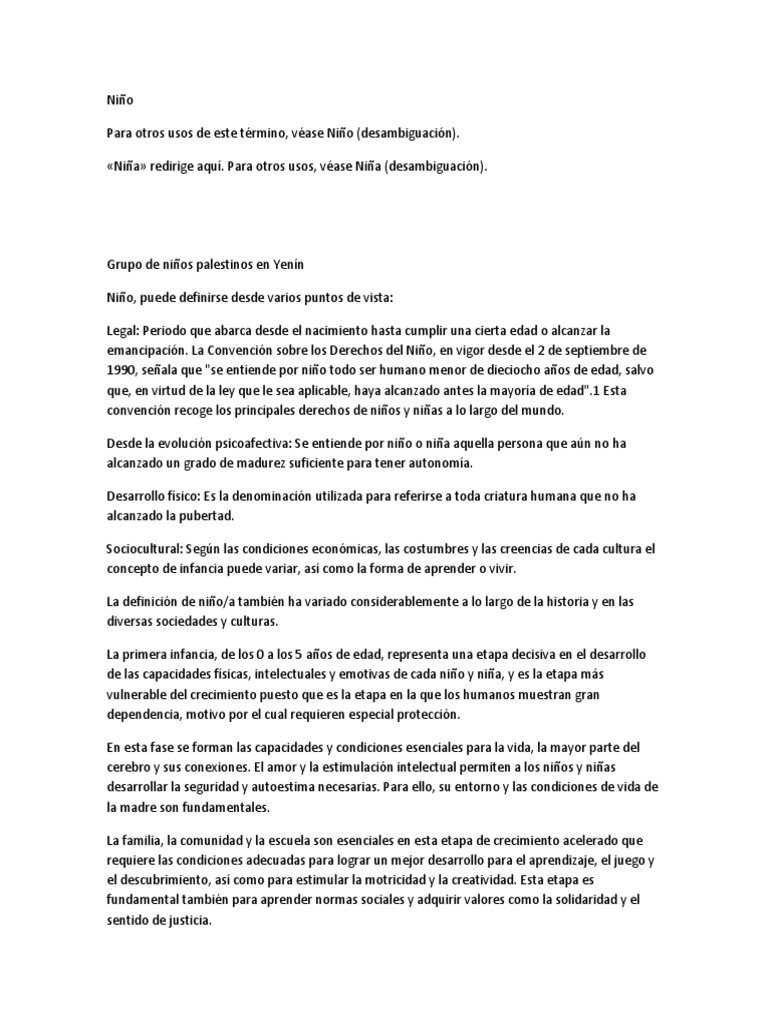 Niño

Para otros usos de este término, véase Niño (desambiguación).

«Niña» redirige aquí. Para otros usos, véase Niña (desambiguación).

Grupo de niños palestinos en Yenín

Niño, puede definirse desde varios puntos de vista:

Legal: Periodo que abarca desde el nacimiento hasta cumplir una cierta edad o alcanzar la emancipación. La Convención sobre los Derechos del Niño, en vigor desde el 2 de septiembre de 1990, señala que "se entiende por niño todo ser humano menor de dieciocho años de edad, salvo que, en virtud de la ley que le sea aplicable, haya alcanzado antes la mayoría de edad".1 Esta convención recoge los principales derechos de niños y niñas a lo largo del mundo.

Desde la evolución psicoafectiva: Se entiende por niño o niña aquella persona que aún no ha alcanzado un grado de madurez suficiente para tener autonomía.

Desarrollo físico: Es la denominación utilizada para referirse a toda criatura humana que no ha alcanzado la pubertad.

Sociocultural: Según las condiciones económicas, las costumbres y las creencias de cada cultura el concepto de infancia puede variar, así como la forma de aprender o vivir.

La definición de niño/a también ha variado considerablemente a lo largo de la historia y en las diversas sociedades y culturas.

La primera infancia, de los 0 a los 5 años de edad, representa una etapa decisiva en el desarrollo de las capacidades físicas, intelectuales y emotivas de cada niño y niña, y es la etapa más vulnerable del crecimiento puesto que es la etapa en la que los humanos muestran gran dependencia, motivo por el cual requieren especial protección.

En esta fase se forman las capacidades y condiciones esenciales para la vida, la mayor parte del cerebro y sus conexiones. El amor y la estimulación intelectual permiten a los niños y niñas desarrollar la seguridad y autoestima necesarias. Para ello, su entorno y las condiciones de vida de la madre son fundamentales.

La familia, la comunidad y la escuela son esenciales en esta etapa de crecimiento acelerado que requiere las condiciones adecuadas para lograr un mejor desarrollo para el aprendizaje, el juego y el descubrimiento, así como para estimular la motricidad y la creatividad. Esta etapa es fundamental también para aprender normas sociales y adquirir valores como la solidaridad y el sentido de justicia.